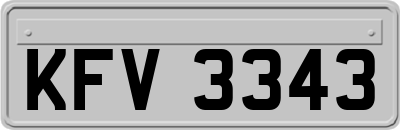 KFV 3343